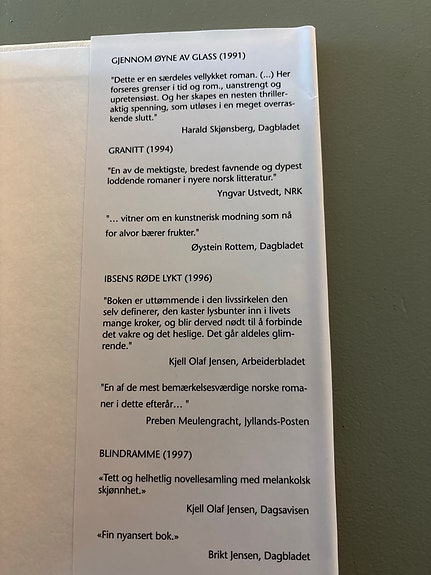 GJENNOM ØYNE AV GLASS (1991)

"Dette er en særdeles vellykket roman. (...) Her forseres grenser i tid og rom., uanstrengt og upretensiøst. Og her skapes en nesten thrilleraktig spenning, som utløses i en meget overraskende slutt."

Harald Skjønsberg, Dagbladet

GRANITT (1994)

"En av de mektigste, bredest favnende og dypest loddende romaner i nyere norsk litteratur."

Yngvar Ustvedt, NRK

"... vitner om en kunstnerisk modning som nå for alvor bærer frukter."

Øystein Rottem, Dagbladet

IBSENS RØDE LYKT (1996)

"Boken er uttømmende i den livssirkelen den selv definerer, den kaster lysbunter inn i livets mange kroker, og blir derved nødt til å forbinde det vakre og det heslige. Det går aldeles glimrende."

Kjell Olaf Jensen, Arbeiderbladet

"En af de mest bemærkelsesværdige norske romaner i dette efterår... "

Preben Meulengracht, Jyllands-Posten

BLINDRAMME (1997)

«Tett og helhetlig novellesamling med melankolsk skjønnhet.»

Kjell Olaf Jensen, Dagsavisen

«Fin nyansert bok.»

Brikt Jensen, Dagbladet